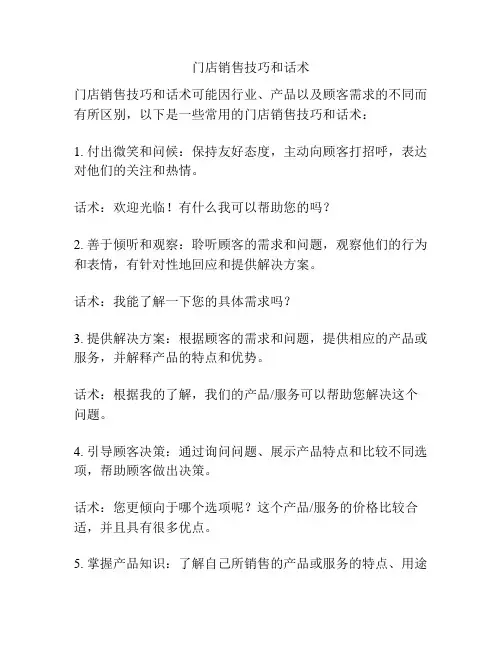 门店销售技巧和话术

门店销售技巧和话术可能因行业、产品以及顾客需求的不同而有所区别，以下是一些常用的门店销售技巧和话术：

1. 付出微笑和问候：保持友好态度，主动向顾客打招呼，表达对他们的关注和热情。

话术：欢迎光临！有什么我可以帮助您的吗？

2. 善于倾听和观察：聆听顾客的需求和问题，观察他们的行为和表情，有针对性地回应和提供解决方案。

话术：我能了解一下您的具体需求吗？

3. 提供解决方案：根据顾客的需求和问题，提供相应的产品或服务，并解释产品的特点和优势。

话术：根据我的了解，我们的产品/服务可以帮助您解决这个问题。

4. 引导顾客决策：通过询问问题、展示产品特点和比较不同选项，帮助顾客做出决策。

话术：您更倾向于哪个选项呢？这个产品/服务的价格比较合适，并且具有很多优点。

5. 掌握产品知识：了解自己所销售的产品或服务的特点、用途